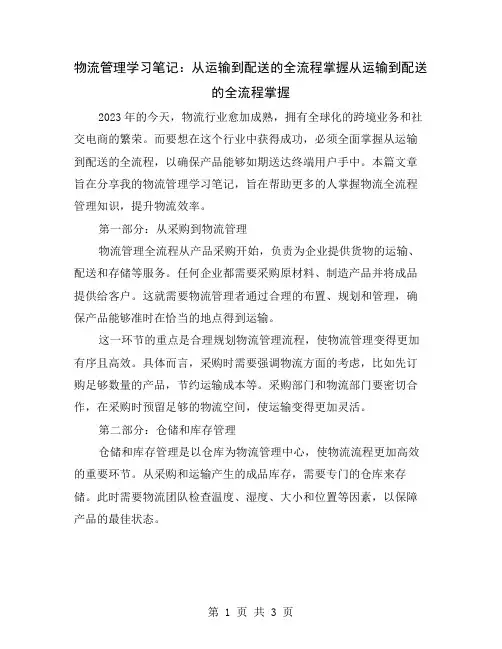 物流管理学习笔记：从运输到配送的全流程掌握从运输到配送的全流程掌握

2023年的今天，物流行业愈加成熟，拥有全球化的跨境业务和社交电商的繁荣。而要想在这个行业中获得成功，必须全面掌握从运输到配送的全流程，以确保产品能够如期送达终端用户手中。本篇文章旨在分享我的物流管理学习笔记，旨在帮助更多的人掌握物流全流程管理知识，提升物流效率。

第一部分：从采购到物流管理

物流管理全流程从产品采购开始，负责为企业提供货物的运输、配送和存储等服务。任何企业都需要采购原材料、制造产品并将成品提供给客户。这就需要物流管理者通过合理的布置、规划和管理，确保产品能够准时在恰当的地点得到运输。

这一环节的重点是合理规划物流管理流程，使物流管理变得更加有序且高效。具体而言，采购时需要强调物流方面的考虑，比如先订购足够数量的产品，节约运输成本等。采购部门和物流部门要密切合作，在采购时预留足够的物流空间，使运输变得更加灵活。

第二部分：仓储和库存管理

仓储和库存管理是以仓库为物流管理中心，使物流流程更加高效的重要环节。从采购和运输产生的成品库存，需要专门的仓库来存储。此时需要物流团队检查温度、湿度、大小和位置等因素，以保障产品的最佳状态。

第 1 页 共 3 页